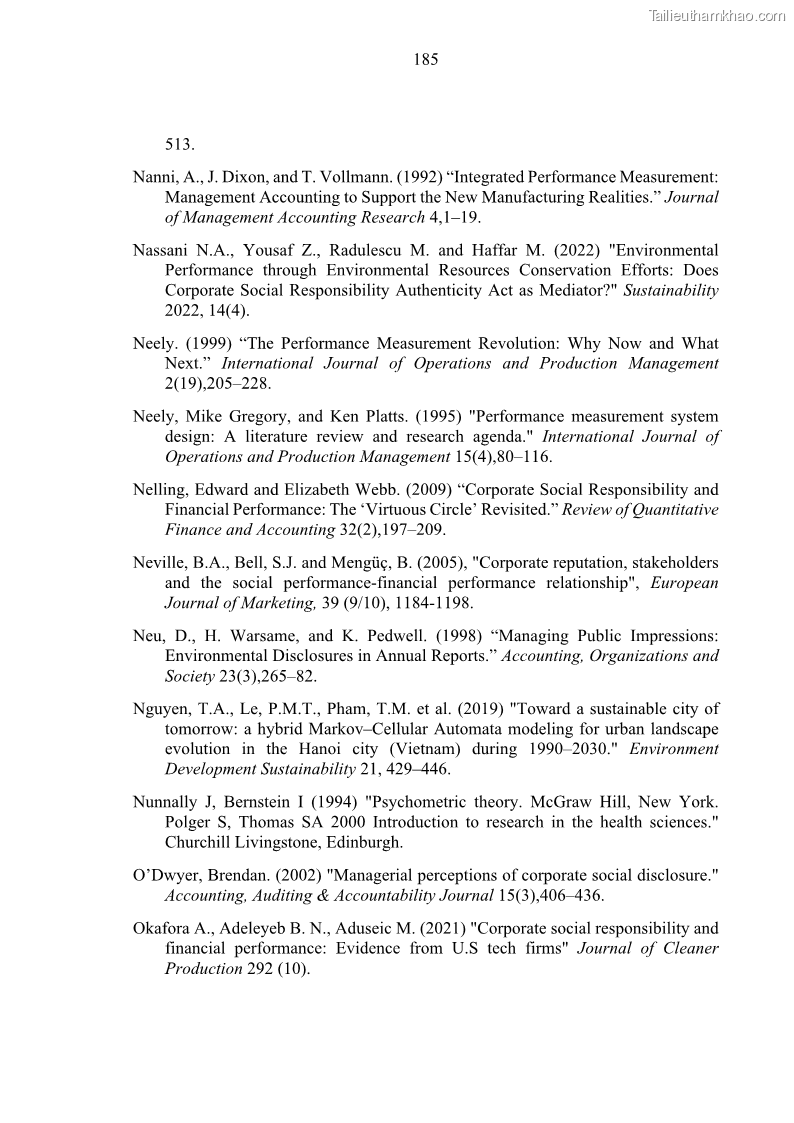 Tailieuthamkhao.com

185

513.

Nanni, A., J. Dixon, and T. Vollmann. (1992) “Integrated Performance Measurement: Management Accounting to Support the New Manufacturing Realities.” Journal of Management Accounting Research 4,1–19.

Nassani N.A., Yousaf Z., Radulescu M. and Haffar M. (2022) "Environmental Performance through Environmental Resources Conservation Efforts: Does Corporate Social Responsibility Authenticity Act as Mediator?" Sustainability 2022, 14(4).

Neely. (1999) “The Performance Measurement Revolution: Why Now and What Next.” International Journal of Operations and Production Management 2(19),205–228.

Neely, Mike Gregory, and Ken Platts. (1995) "Performance measurement system design: A literature review and research agenda." International Journal of Operations and Production Management 15(4),80–116.

Nelling, Edward and Elizabeth Webb. (2009) “Corporate Social Responsibility and Financial Performance: The ‘Virtuous Circle’ Revisited.” Review of Quantitative Finance and Accounting 32(2),197–209.

Neville, B.A., Bell, S.J. and Mengüç, B. (2005), "Corporate reputation, stakeholders and the social performance-financial performance relationship", European Journal of Marketing, 39 (9/10), 1184-1198.

Neu, D., H. Warsame, and K. Pedwell. (1998) “Managing Public Impressions: Environmental Disclosures in Annual Reports.” Accounting, Organizations and Society 23(3),265–82.

Nguyen, T.A., Le, P.M.T., Pham, T.M. et al. (2019) "Toward a sustainable city of tomorrow: a hybrid Markov–Cellular Automata modeling for urban landscape evolution in the Hanoi city (Vietnam) during 1990–2030." Environment Development Sustainability 21, 429–446.

Nunnally J, Bernstein I (1994) "Psychometric theory. McGraw Hill, New York. Polger S, Thomas SA 2000 Introduction to research in the health sciences." Churchill Livingstone, Edinburgh.

O’Dwyer, Brendan. (2002) "Managerial perceptions of corporate social disclosure." Accounting, Auditing & Accountability Journal 15(3),406–436.

Okafora A., Adeleyeb B. N., Aduseic M. (2021) "Corporate social responsibility and financial performance: Evidence from U.S tech firms" Journal of Cleaner Production 292 (10).